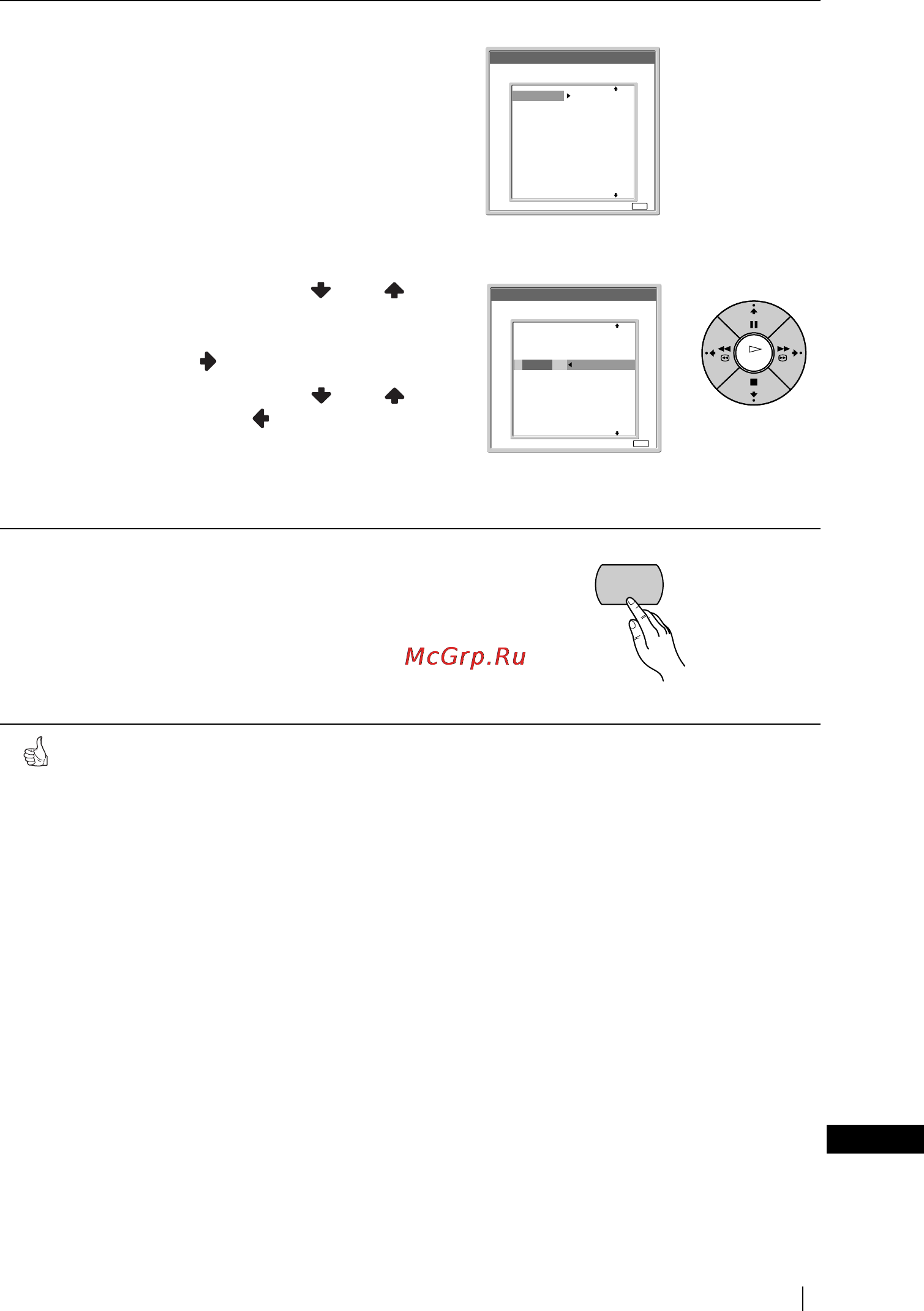 McGrp.Ru